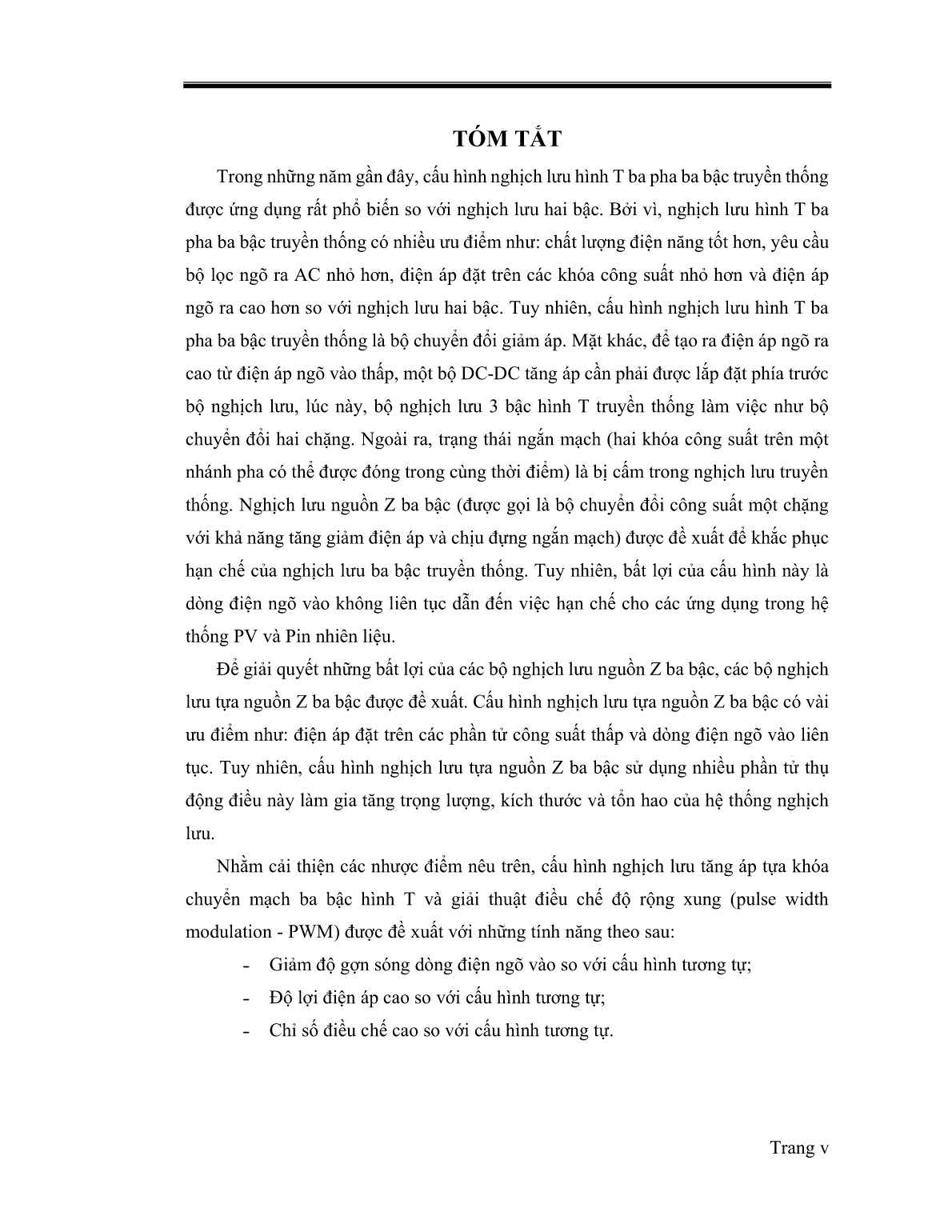 TÓM TẮT

Trong những năm gần đây, cấu hình nghịch lưu hình T ba pha ba bậc truyền thống được ứng dụng rất phổ biến so với nghịch lưu hai bậc. Bởi vì, nghịch lưu hình T ba pha ba bậc truyền thống có nhiều ưu điểm như: chất lượng điện năng tốt hơn, yêu cầu bộ lọc ngõ ra AC nhỏ hơn, điện áp đặt trên các khóa công suất nhỏ hơn và điện áp ngõ ra cao hơn so với nghịch lưu hai bậc. Tuy nhiên, cấu hình nghịch lưu hình T ba pha ba bậc truyền thống là bộ chuyển đổi giảm áp. Mặt khác, để tạo ra điện áp ngõ ra cao từ điện áp ngõ vào thấp, một bộ DC-DC tăng áp cần phải được lắp đặt phía trước bộ nghịch lưu, lúc này, bộ nghịch lưu 3 bậc hình T truyền thống làm việc như bộ chuyển đổi hai chặng. Ngoài ra, trạng thái ngắn mạch (hai khóa công suất trên một nhánh pha có thể được đóng trong cùng thời điểm) là bị cấm trong nghịch lưu truyền thống. Nghịch lưu nguồn Z ba bậc (được gọi là bộ chuyển đổi công suất một chặng với khả năng tăng giảm điện áp và chịu đựng ngắn mạch) được đề xuất để khắc phục hạn chế của nghịch lưu ba bậc truyền thống. Tuy nhiên, bất lợi của cấu hình này là dòng điện ngõ vào không liên tục dẫn đến việc hạn chế cho các ứng dụng trong hệ thống PV và Pin nhiên liệu.

Để giải quyết những bất lợi của các bộ nghịch lưu nguồn Z ba bậc, các bộ nghịch lưu tựa nguồn Z ba bậc được đề xuất. Cấu hình nghịch lưu tựa nguồn Z ba bậc có vài ưu điểm như: điện áp đặt trên các phần tử công suất thấp và dòng điện ngõ vào liên tục. Tuy nhiên, cấu hình nghịch lưu tựa nguồn Z ba bậc sử dụng nhiều phần tử thụ động điều này làm gia tăng trọng lượng, kích thước và tổn hao của hệ thống nghịch lưu.

Nhằm cải thiện các nhược điểm nêu trên, cấu hình nghịch lưu tăng áp tựa khóa chuyển mạch ba bậc hình T và giải thuật điều chế độ rộng xung (pulse width modulation - PWM) được đề xuất với những tính năng theo sau:

- Giảm độ gợn sóng dòng điện ngõ vào so với cấu hình tương tự;
- Độ lợi điện áp cao so với cấu hình tương tự;
- Chỉ số điều chế cao so với cấu hình tương tự.

Trang v